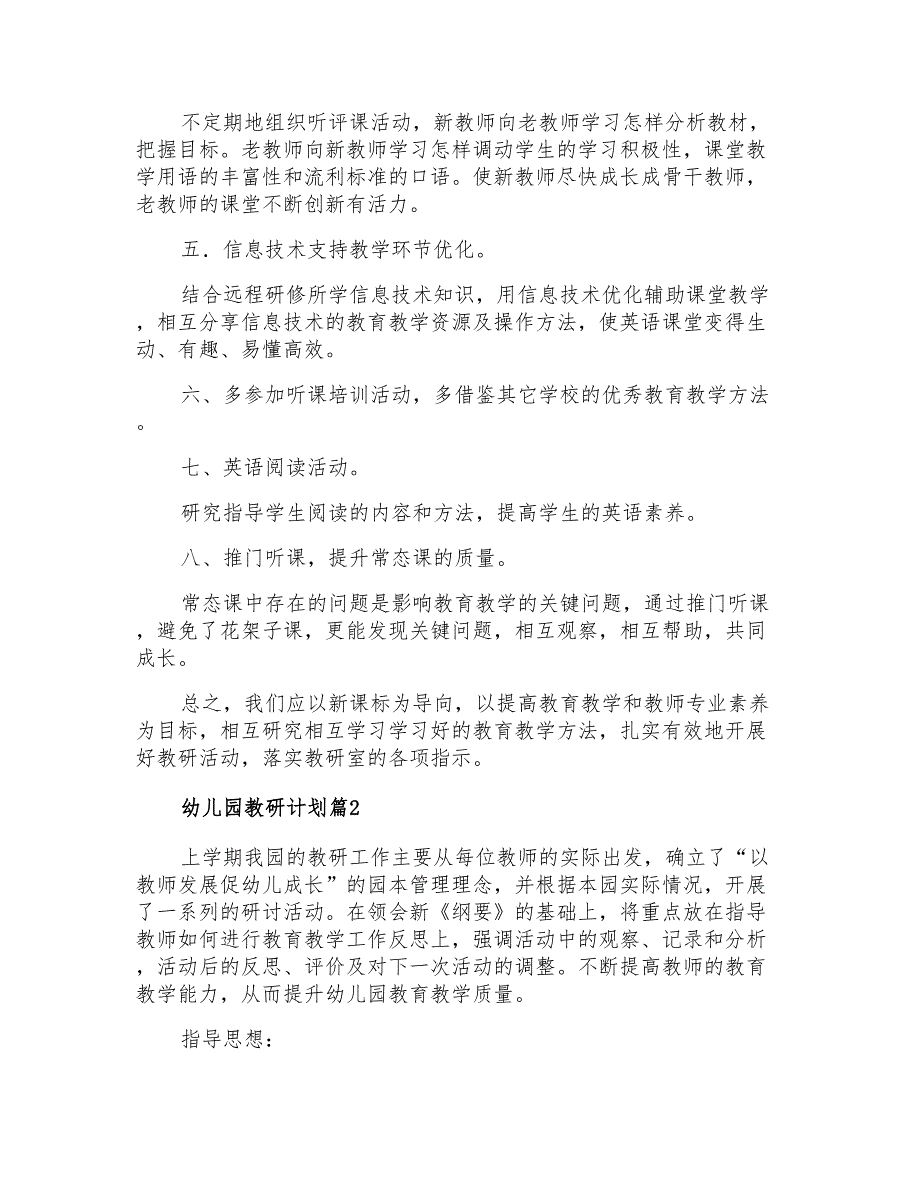 不定期地组织听评课活动，新教师向老教师学习怎样分析教材，把握目标。老教师向新教师学习怎样调动学生的学习积极性，课堂教学用语的丰富性和流利标准的口语。使新教师尽快成长成骨干教师，老教师的课堂不断创新有活力。

五．信息技术支持教学环节优化。

结合远程研修所学信息技术知识，用信息技术优化辅助课堂教学，相互分享信息技术的教育教学资源及操作方法，使英语课堂变得生动、有趣、易懂高效。

六、多参加听课培训活动，多借鉴其它学校的优秀教育教学方法。

七、英语阅读活动。

研究指导学生阅读的内容和方法，提高学生的英语素养。

八、推门听课，提升常态课的质量。

常态课中存在的问题是影响教育教学的关键问题，通过推门听课，避免了花架子课，更能发现关键问题，相互观察，相互帮助，共同成长。

总之，我们应以新课标为导向，以提高教育教学和教师专业素养为目标，相互研究相互学习学习好的教育教学方法，扎实有效地开展好教研活动，落实教研室的各项指示。

幼儿园教研计划篇2

上学期我园的教研工作主要从每位教师的实际出发，确立了“以教师发展促幼儿成长”的园本管理理念，并根据本园实际情况，开展了一系列的研讨活动。在领会新《纲要》的基础上，将重点放在指导教师如何进行教育教学工作反思上，强调活动中的观察、记录和分析，活动后的反思、评价及对下一次活动的调整。不断提高教师的教育教学能力，从而提升幼儿园教育教学质量。

指导思想：